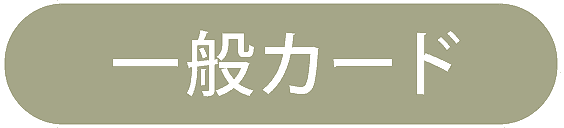 一般カード